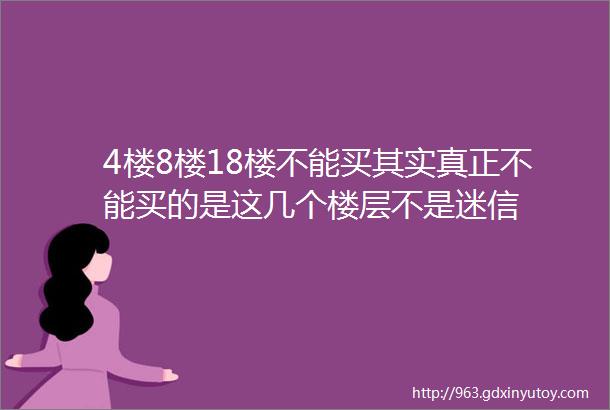 4楼8楼18楼不能买其实真正不能买的是这几个楼层不是迷信

http://963.gdxinyutoy.com